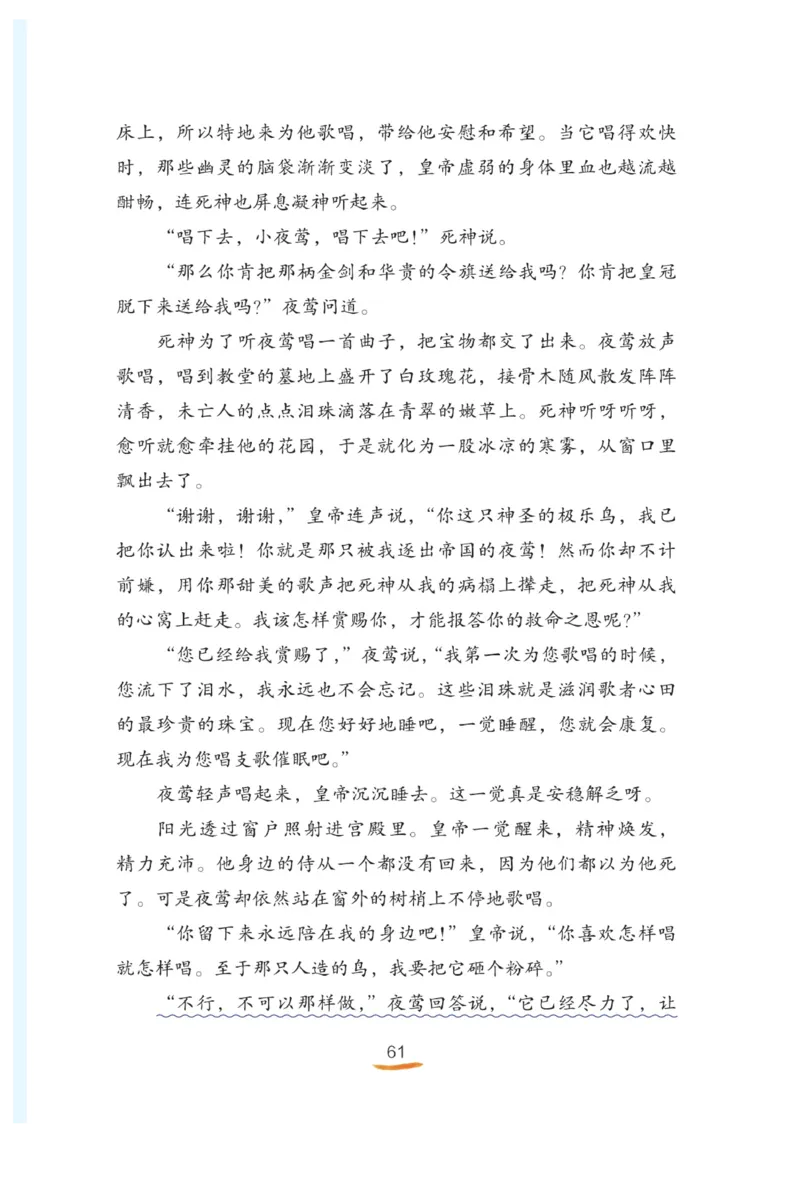 床上，所以特地来为他歌唱，带给他安慰和希望。当它唱得欢快时，那些幽灵的脑袋渐渐变淡了，皇帝虚弱的身体里血也越流越酣畅，连死神也屏息凝神听起来。

“唱下去，小夜莺，唱下去吧！”死神说。

“那么你肯把那柄金剑和华贵的令旗送给我吗？你肯把皇冠脱下来送给我吗？”夜莺问道。

死神为了听夜莺唱一首曲子，把宝物都交了出来。夜莺放声歌唱，唱到教堂的墓地上盛开了白玫瑰花，接骨木随风散发阵阵清香，未亡人的点点泪珠滴落在青翠的嫩草上。死神听呀听呀，愈听就愈牵挂他的花园，于是就化为一股冰凉的寒雾，从窗口里飘出去了。

“谢谢，谢谢，”皇帝连声说，“你这只神圣的极乐鸟，我已把你认出来啦！你就是那只被我逐出帝国的夜莺！然而你却不计前嫌，用你那甜美的歌声把死神从我的病榻上撵走，把死神从我的心窝上赶走。我该怎样赏赐你，才能报答你的救命之恩呢？”

“您已经给我赏赐了，”夜莺说，“我第一次为您歌唱的时候，您流下了泪水，我永远也不会忘记。这些泪珠就是滋润歌者心田的最珍贵的珠宝。现在您好好地睡吧，一觉睡醒，您就会康复。现在我为您唱支歌催眠吧。”

夜莺轻声唱起来，皇帝沉沉睡去。这一觉真是安稳解乏呀。

阳光透过窗户照射进宫殿里。皇帝一觉醒来，精神焕发，精力充沛。他身边的侍从一个都没有回来，因为他们都以为他死了。可是夜莺却依然站在窗外的树梢上不停地歌唱。

“你留下来永远陪在我的身边吧！”皇帝说，“你喜欢怎样唱就怎样唱。至于那只人造的鸟，我要把它砸个粉碎。”

“不行，不可以那样做，”夜莺回答说，“它已经尽力了，让

61